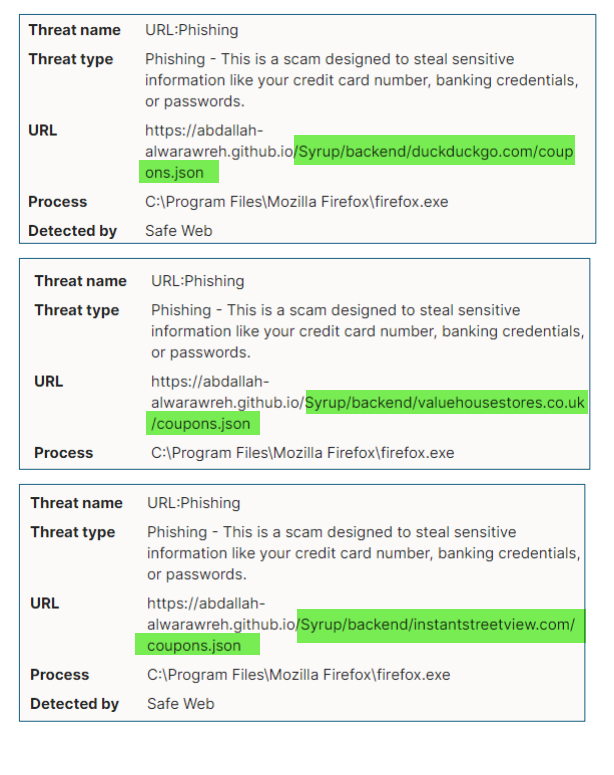 | Threat name | URL:Phishing |
|---|---|
| Threat type | Phishing - This is a scam designed to steal sensitive information like your credit card number, banking credentials, or passwords. |
| URL | https://abdallah-alwarawreh.github.io/Syrup/backend/duckduckgo.com/coupons.json |
| Process | C:\Program Files\Mozilla Firefox\firefox.exe |
| Detected by | Safe Web |

| Threat name | URL:Phishing |
|---|---|
| Threat type | Phishing - This is a scam designed to steal sensitive information like your credit card number, banking credentials, or passwords. |
| URL | https://abdallah-alwarawreh.github.io/Syrup/backend/valuehousestores.co.uk/coupons.json |
| Process | C:\Program Files\Mozilla Firefox\firefox.exe |

| Threat name | URL:Phishing |
|---|---|
| Threat type | Phishing - This is a scam designed to steal sensitive information like your credit card number, banking credentials, or passwords. |
| URL | https://abdallah-alwarawreh.github.io/Syrup/backend/instantstreetview.com/coupons.json |
| Process | C:\Program Files\Mozilla Firefox\firefox.exe |
| Detected by | Safe Web |